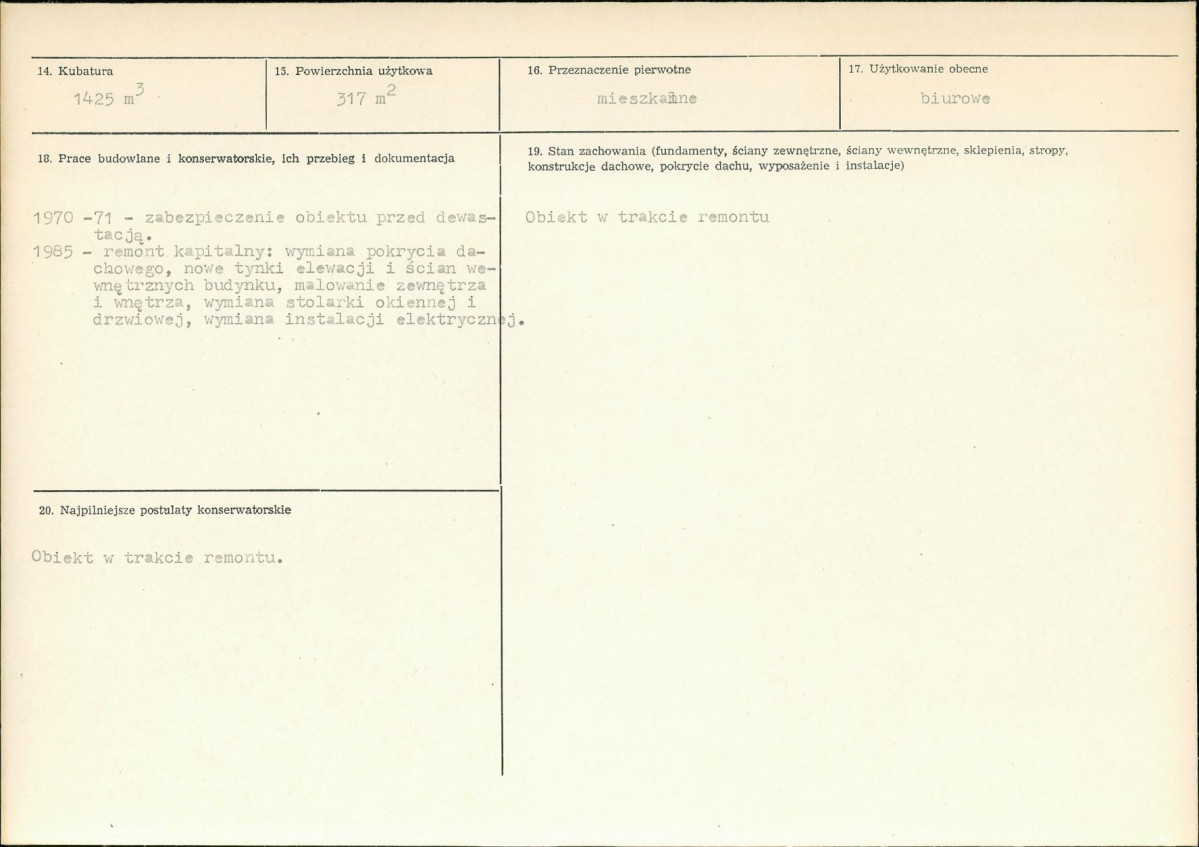 14. Kubatura

1425 $m^3$

15. Powierzchnia użytkowa

317 $m^2$

16. Przeznaczenie pierwotne

mieszkalne

17. Użytkowanie obecne

biurowe

18. Prace budowlane i konserwatorskie, ich przebieg i dokumentacja

1970 -71 - zabezpieczenie obiektu przed dewastacją.
1985 - remont kapitalny: wymiana pokrycia dachowego, nowe tynki elewacji i ścian wewnętrznych budynku, malowanie zewnętrza i wnętrza, wymiana stolarki okiennej i drzwiowej, wymiana instalacji elektrycznej.

19. Stan zachowania (fundamenty, ściany zewnętrzne, ściany wewnętrzne, sklepienia, stropy, konstrukcje dachowe, pokrycie dachu, wyposażenie i instalacje)

Obiekt w trakcie remontu

20. Najpilniejsze postulaty konserwatorskie

Obiekt w trakcie remontu.